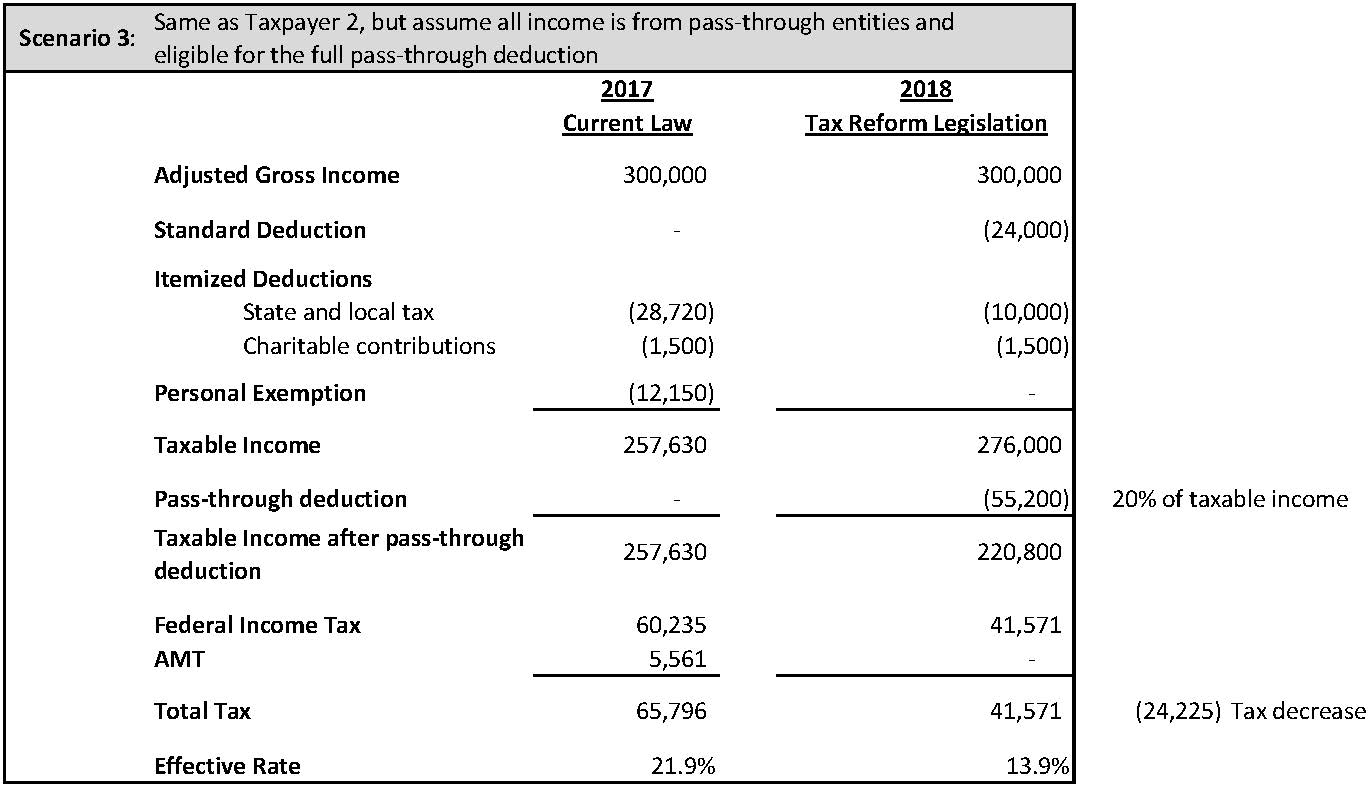 Scenario 3: Same as Taxpayer 2, but assume all income is from pass-through entities and eligible for the full pass-through deduction

| | 2017 Current Law | 2018 Tax Reform Legislation | |
|---|---|---|---|
| Adjusted Gross Income | 300,000 | 300,000 | |
| Standard Deduction | - | (24,000) | |
| Itemized Deductions | | | |
| State and local tax | (28,720) | (10,000) | |
| Charitable contributions | (1,500) | (1,500) | |
| Personal Exemption | (12,150) | - | |
| Taxable Income | 257,630 | 276,000 | |
| Pass-through deduction | - | (55,200) | 20% of taxable income |
| Taxable Income after pass-through deduction | 257,630 | 220,800 | |
| Federal Income Tax | 60,235 | 41,571 | |
| AMT | 5,561 | - | |
| Total Tax | 65,796 | 41,571 | (24,225) Tax decrease |
| Effective Rate | 21.9% | 13.9% | |